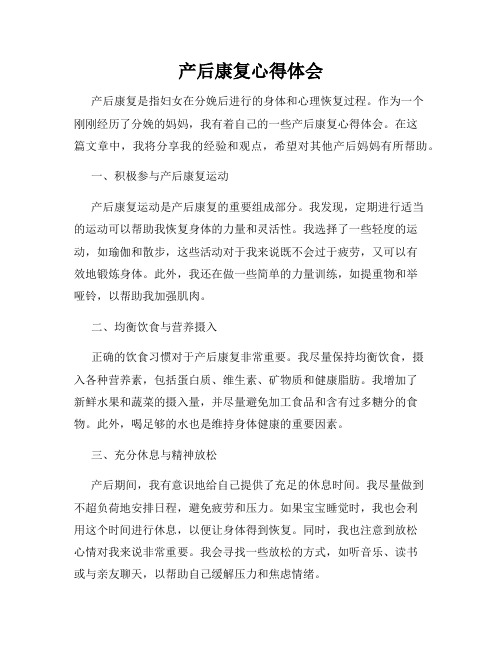 产后康复心得体会

产后康复是指妇女在分娩后进行的身体和心理恢复过程。作为一个刚刚经历了分娩的妈妈，我有着自己的一些产后康复心得体会。在这篇文章中，我将分享我的经验和观点，希望对其他产后妈妈有所帮助。

一、积极参与产后康复运动

产后康复运动是产后康复的重要组成部分。我发现，定期进行适当的运动可以帮助我恢复身体的力量和灵活性。我选择了一些轻度的运动，如瑜伽和散步，这些活动对于我来说既不会过于疲劳，又可以有效地锻炼身体。此外，我还在做一些简单的力量训练，如提重物和举哑铃，以帮助我加强肌肉。

二、均衡饮食与营养摄入

正确的饮食习惯对于产后康复非常重要。我尽量保持均衡饮食，摄入各种营养素，包括蛋白质、维生素、矿物质和健康脂肪。我增加了新鲜水果和蔬菜的摄入量，并尽量避免加工食品和含有过多糖分的食物。此外，喝足够的水也是维持身体健康的重要因素。

三、充分休息与精神放松

产后期间，我有意识地给自己提供了充足的休息时间。我尽量做到不超负荷地安排日程，避免疲劳和压力。如果宝宝睡觉时，我也会利用这个时间进行休息，以便让身体得到恢复。同时，我也注意到放松心情对我来说非常重要。我会寻找一些放松的方式，如听音乐、读书或与亲友聊天，以帮助自己缓解压力和焦虑情绪。